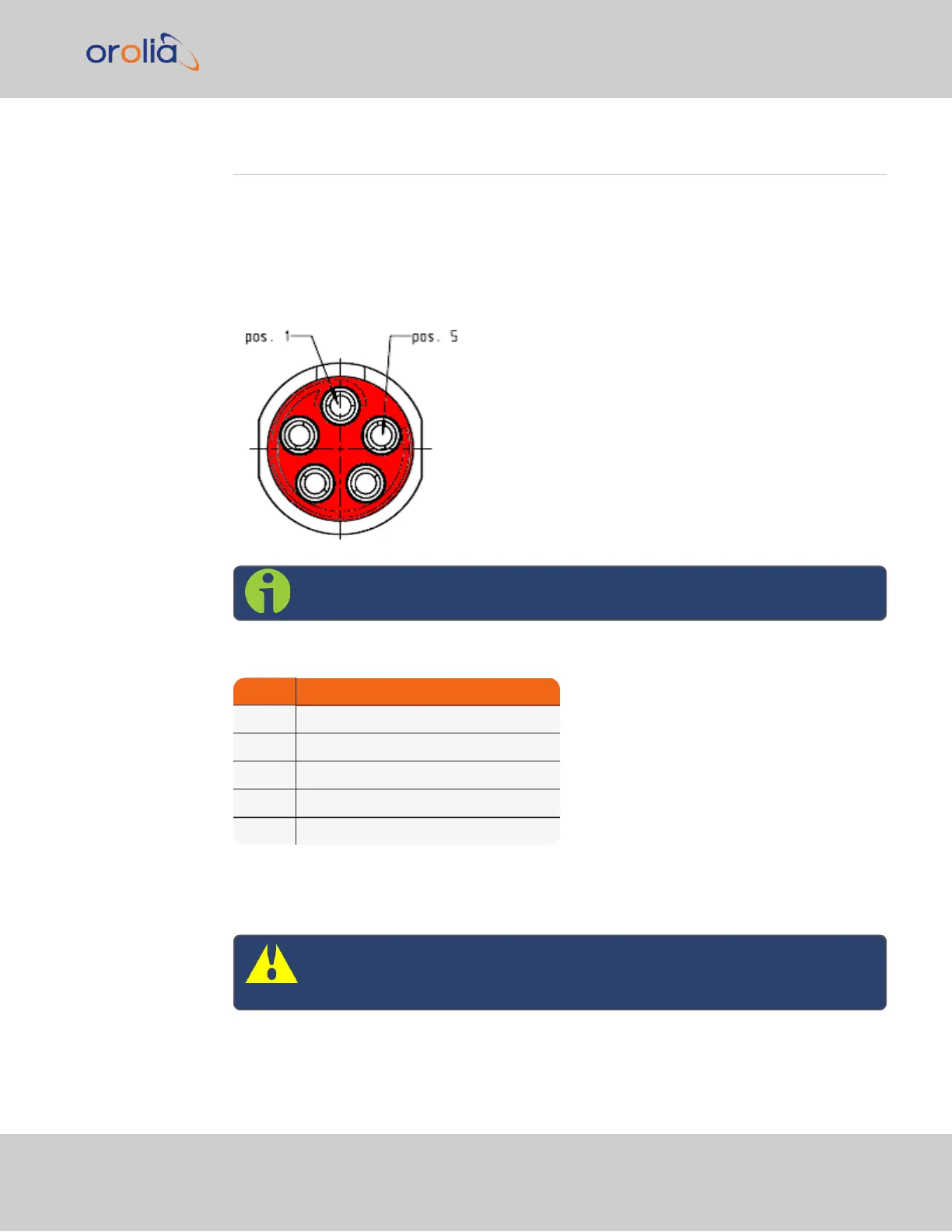 orolia

pos. 1

pos. 5